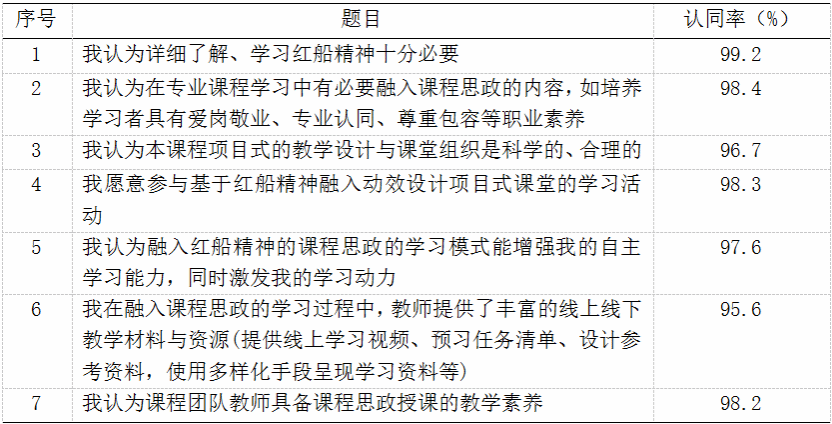 | 序号 | 题目 | 认同率（%） |
|---|---|---|
| 1 | 我认为详细了解、学习红船精神十分必要 | 99.2 |
| 2 | 我认为在专业课程学习中有必要融入课程思政的内容，如培养学习者具有爱岗敬业、专业认同、尊重包容等职业素养 | 98.4 |
| 3 | 我认为本课程项目式的教学设计与课堂组织是科学的、合理的 | 96.7 |
| 4 | 我愿意参与基于红船精神融入动效设计项目式课堂的学习活动 | 98.3 |
| 5 | 我认为融入红船精神的课程思政的学习模式能增强我的自主学习能力，同时激发我的学习动力 | 97.6 |
| 6 | 我在融入课程思政的学习过程中，教师提供了丰富的线上线下教学材料与资源(提供线上学习视频、预习任务清单、设计参考资料，使用多样化手段呈现学习资料等) | 95.6 |
| 7 | 我认为课程团队教师具备课程思政授课的教学素养 | 98.2 |